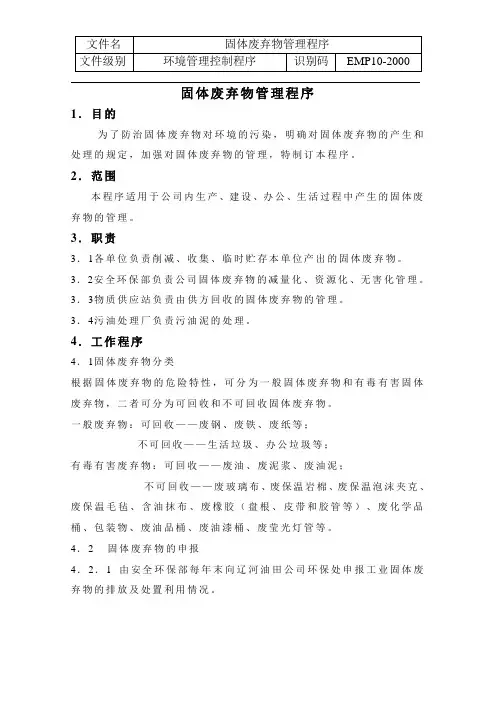 | 文件名 | 固体废弃物管理程序 | | |
|---|---|---|---|
| 文件级别 | 环境管理控制程序 | 识别码 | EMP10-2000 |

固体废弃物管理程序

1．目的

为了防治固体废弃物对环境的污染，明确对固体废弃物的产生和处理的规定，加强对固体废弃物的管理，特制订本程序。

2．范围

本程序适用于公司内生产、建设、办公、生活过程中产生的固体废弃物的管理。

3．职责

3．1各单位负责削减、收集、临时贮存本单位产出的固体废弃物。

3．2安全环保部负责公司固体废弃物的减量化、资源化、无害化管理。

3．3物质供应站负责由供方回收的固体废弃物的管理。

3．4污油处理厂负责污油泥的处理。

4．工作程序

4．1固体废弃物分类

根据固体废弃物的危险特性，可分为一般固体废弃物和有毒有害固体废弃物，二者可分为可回收和不可回收固体废弃物。

一般废弃物：可回收——废钢、废铁、废纸等；

不可回收——生活垃圾、办公垃圾等；

有毒有害废弃物：可回收——废油、废泥浆、废油泥；

不可回收——废玻璃布、废保温岩棉、废保温泡沫夹克、废保温毛毡、含油抹布、废橡胶（盘根、皮带和胶管等）、废化学品桶、包装物、废油品桶、废油漆桶、废莹光灯管等。

4．2　固体废弃物的申报

4．2．1　由安全环保部每年末向辽河油田公司环保处申报工业固体废弃物的排放及处置利用情况。